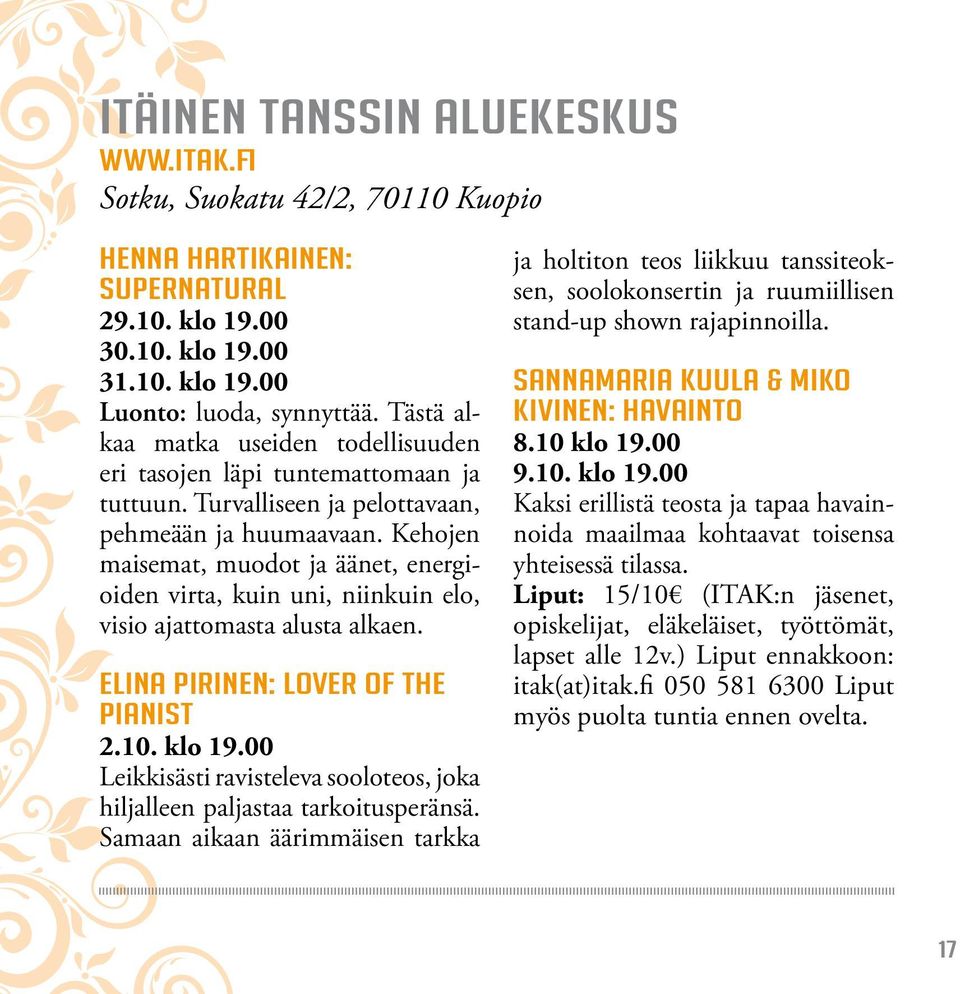 ITÄINEN TANSSIN ALUEKESKUS
WWW.ITAK.FI
Sotku, Suokatu 42/2, 70110 Kuopio

HENNA HARTIKAINEN: SUPERNATURAL
29.10. klo 19.00
30.10. klo 19.00
31.10. klo 19.00
Luonto: luoda, synnyttää. Tästä alkaa matka useiden todellisuuden eri tasojen läpi tuntemattomaan ja tuttuun. Turvalliseen ja pelottavaan, pehmeään ja huumaavaan. Kehojen maisemat, muodot ja äänet, energioiden virta, kuin uni, niinkuin elo, visio ajattomasta alusta alkaen.

ELINA PIRINEN: LOVER OF THE PIANIST
2.10. klo 19.00
Leikkisästi ravisteleva sooloteos, joka hiljalleen paljastaa tarkoitusperänsä. Samaan aikaan äärimmäisen tarkka ja holtiton teos liikkuu tanssiteoksen, soolokonsertin ja ruumiillisen stand-up shown rajapinnoilla.

SANNAMARIA KUULA & MIKO KIVINEN: HAVAINTO
8.10 klo 19.00
9.10. klo 19.00
Kaksi erillistä teosta ja tapaa havainnoida maailmaa kohtaavat toisensa yhteisessä tilassa.
Liput: 15/10€ (ITAK:n jäsenet, opiskelijat, eläkeläiset, työttömät, lapset alle 12v.) Liput ennakkoon: itak(at)itak.fi 050 581 6300 Liput myös puolta tuntia ennen ovelta.

17